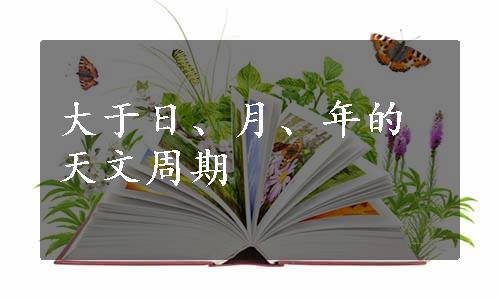 大于日、月、年的天文周期